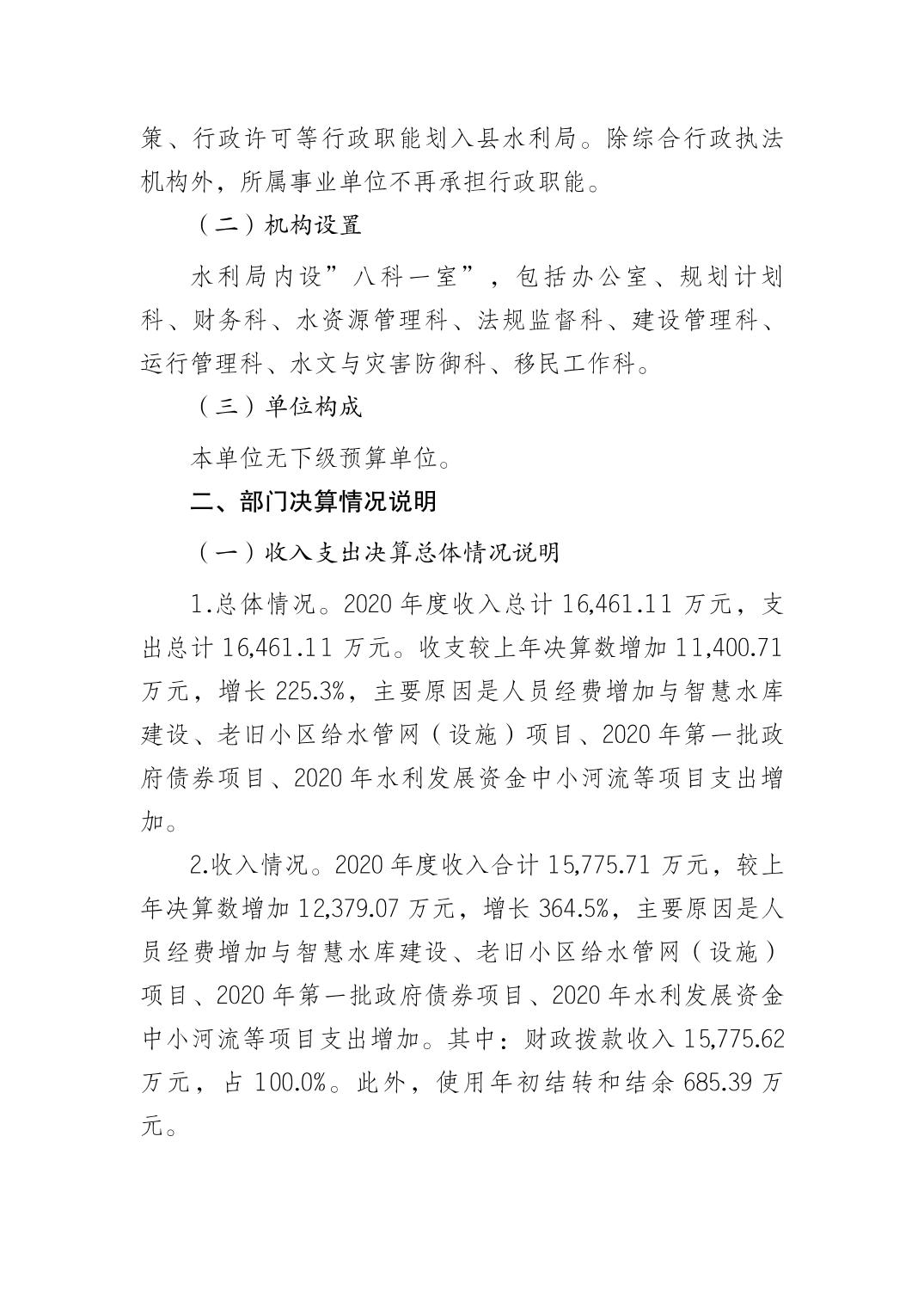 策、行政许可等行政职能划入县水利局。除综合行政执法机构外，所属事业单位不再承担行政职能。

（二）机构设置

水利局内设”八科一室”，包括办公室、规划计划科、财务科、水资源管理科、法规监督科、建设管理科、运行管理科、水文与灾害防御科、移民工作科。

（三）单位构成

本单位无下级预算单位。

二、部门决算情况说明

（一）收入支出决算总体情况说明

1.总体情况。2020 年度收入总计 16,461.11 万元，支出总计 16,461.11 万元。收支较上年决算数增加 11,400.71 万元，增长 225.3%，主要原因是人员经费增加与智慧水库建设、老旧小区给水管网（设施）项目、2020 年第一批政府债券项目、2020 年水利发展资金中小河流等项目支出增加。

2.收入情况。2020 年度收入合计 15,775.71 万元，较上年决算数增加 12,379.07 万元，增长 364.5%，主要原因是人员经费增加与智慧水库建设、老旧小区给水管网（设施）项目、2020 年第一批政府债券项目、2020 年水利发展资金中小河流等项目支出增加。其中：财政拨款收入 15,775.62 万元，占 100.0%。此外，使用年初结转和结余 685.39 万元。